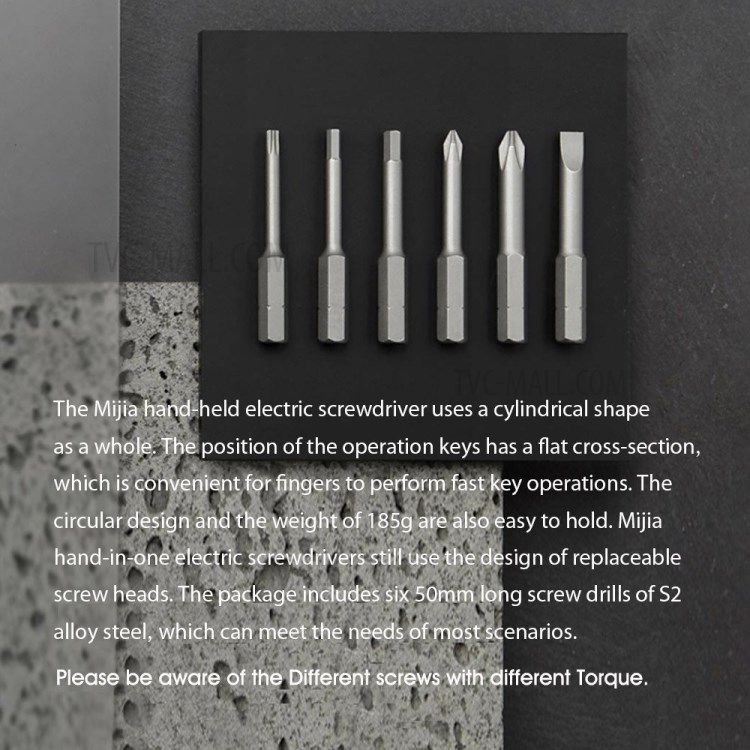 TVC-MALL.COM

TVC-MALL.COM

The Mijia hand-held electric screwdriver uses a cylindrical shape as a whole. The position of the operation keys has a flat cross-section, which is convenient for fingers to perform fast key operations. The circular design and the weight of 185g are also easy to hold. Mijia hand-in-one electric screwdrivers still use the design of replaceable screw heads. The package includes six 50mm long screw drills of S2 alloy steel, which can meet the needs of most scenarios.

Please be aware of the Different screws with different Torque.